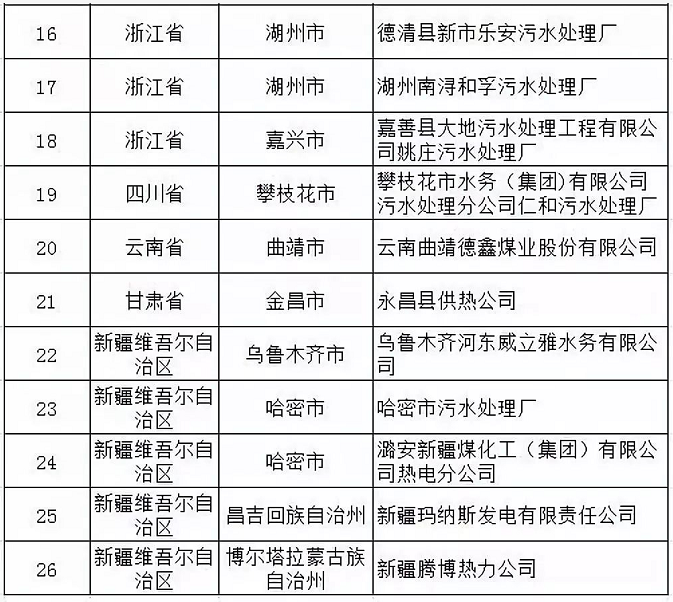 | 16 | 浙江省 | 湖州市 | 德清县新市乐安污水处理厂 |
|---|---|---|---|
| 17 | 浙江省 | 湖州市 | 湖州南浔和孚污水处理厂 |
| 18 | 浙江省 | 嘉兴市 | 嘉善县大地污水处理工程有限公司姚庄污水处理厂 |
| 19 | 四川省 | 攀枝花市 | 攀枝花市水务（集团）有限公司污水处理分公司仁和污水处理厂 |
| 20 | 云南省 | 曲靖市 | 云南曲靖德鑫煤业股份有限公司 |
| 21 | 甘肃省 | 金昌市 | 永昌县供热公司 |
| 22 | 新疆维吾尔自治区 | 乌鲁木齐市 | 乌鲁木齐河东威立雅水务有限公司 |
| 23 | 新疆维吾尔自治区 | 哈密市 | 哈密市污水处理厂 |
| 24 | 新疆维吾尔自治区 | 哈密市 | 潞安新疆煤化工（集团）有限公司热电分公司 |
| 25 | 新疆维吾尔自治区 | 昌吉回族自治州 | 新疆玛纳斯发电有限责任公司 |
| 26 | 新疆维吾尔自治区 | 博尔塔拉蒙古族自治州 | 新疆腾博热力公司 |